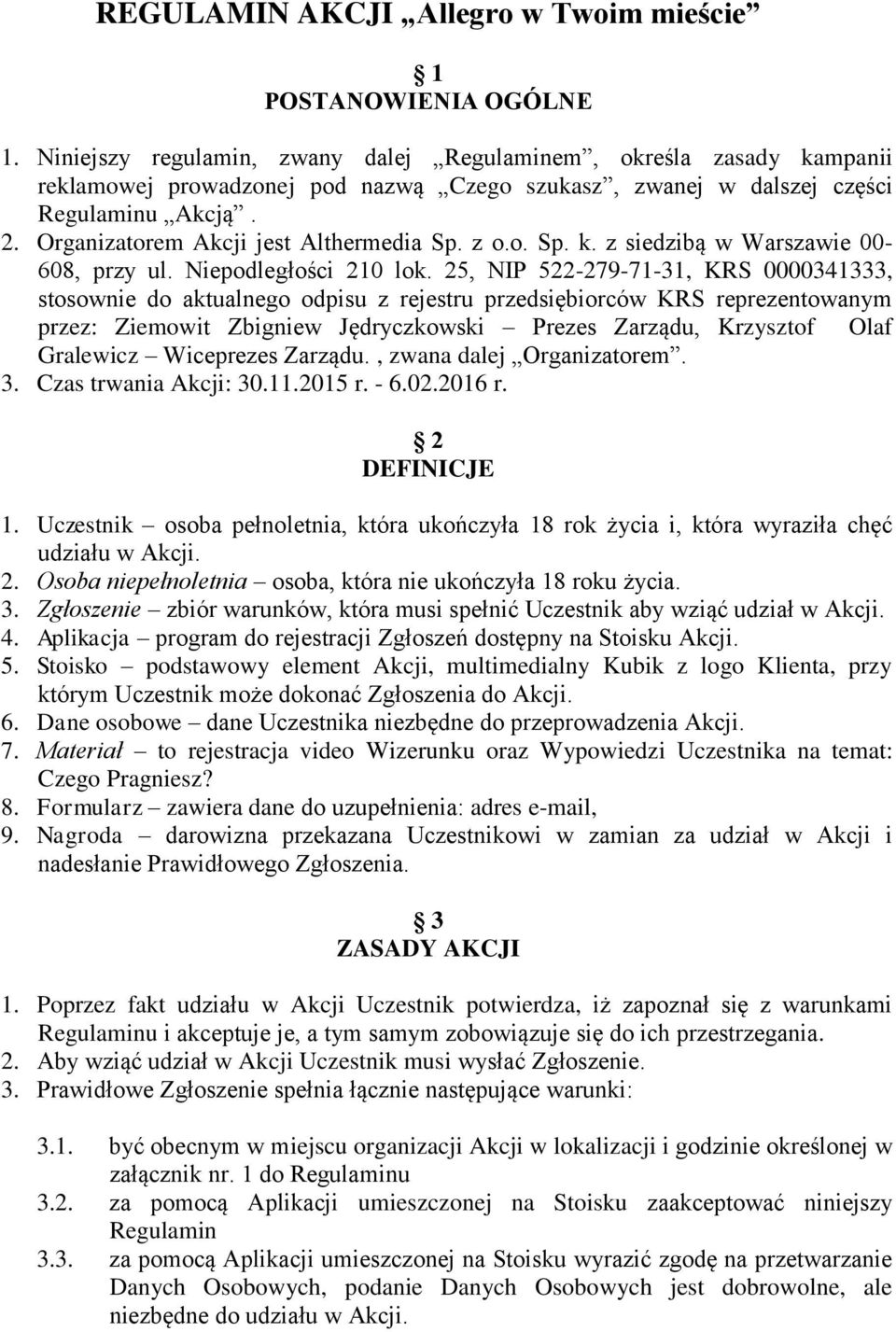 REGULAMIN AKCJI „Allegro w Twoim mieście”

1
POSTANOWIENIA OGÓLNE

1. Niniejszy regulamin, zwany dalej „Regulaminem”, określa zasady kampanii reklamowej prowadzonej pod nazwą „Czego szukasz”, zwanej w dalszej części Regulaminu „Akcją”.
2. Organizatorem Akcji jest Althermedia Sp. z o.o. Sp. k. z siedzibą w Warszawie 00-608, przy ul. Niepodległości 210 lok. 25, NIP 522-279-71-31, KRS 0000341333, stosownie do aktualnego odpisu z rejestru przedsiębiorców KRS reprezentowanym przez: Ziemowit Zbigniew Jędryczkowski – Prezes Zarządu, Krzysztof Olaf Gralewicz – Wiceprezes Zarządu. , zwana dalej „Organizatorem”.
3. Czas trwania Akcji: 30.11.2015 r. - 6.02.2016 r.

2
DEFINICJE

1. Uczestnik – osoba pełnoletnia, która ukończyła 18 rok życia i, która wyraziła chęć udziału w Akcji.
2. Osoba niepełnoletnia – osoba, która nie ukończyła 18 roku życia.
3. Zgłoszenie – zbiór warunków, która musi spełnić Uczestnik aby wziąć udział w Akcji.
4. Aplikacja – program do rejestracji Zgłoszeń dostępny na Stoisku Akcji.
5. Stoisko – podstawowy element Akcji, multimedialny Kubik z logo Klienta, przy którym Uczestnik może dokonać Zgłoszenia do Akcji.
6. Dane osobowe – dane Uczestnika niezbędne do przeprowadzenia Akcji.
7. Materiał – to rejestracja video Wizerunku oraz Wypowiedzi Uczestnika na temat: Czego Pragniesz?
8. Formularz – zawiera dane do uzupełnienia: adres e-mail,
9. Nagroda – darowizna przekazana Uczestnikowi w zamian za udział w Akcji i nadesłanie Prawidłowego Zgłoszenia.

3
ZASADY AKCJI

1. Poprzez fakt udziału w Akcji Uczestnik potwierdza, iż zapoznał się z warunkami Regulaminu i akceptuje je, a tym samym zobowiązuje się do ich przestrzegania.
2. Aby wziąć udział w Akcji Uczestnik musi wysłać Zgłoszenie.
3. Prawidłowe Zgłoszenie spełnia łącznie następujące warunki:

3.1. być obecnym w miejscu organizacji Akcji w lokalizacji i godzinie określonej w załącznik nr. 1 do Regulaminu
3.2. za pomocą Aplikacji umieszczonej na Stoisku zaakceptować niniejszy Regulamin
3.3. za pomocą Aplikacji umieszczonej na Stoisku wyrazić zgodę na przetwarzanie Danych Osobowych, podanie Danych Osobowych jest dobrowolne, ale niezbędne do udziału w Akcji.